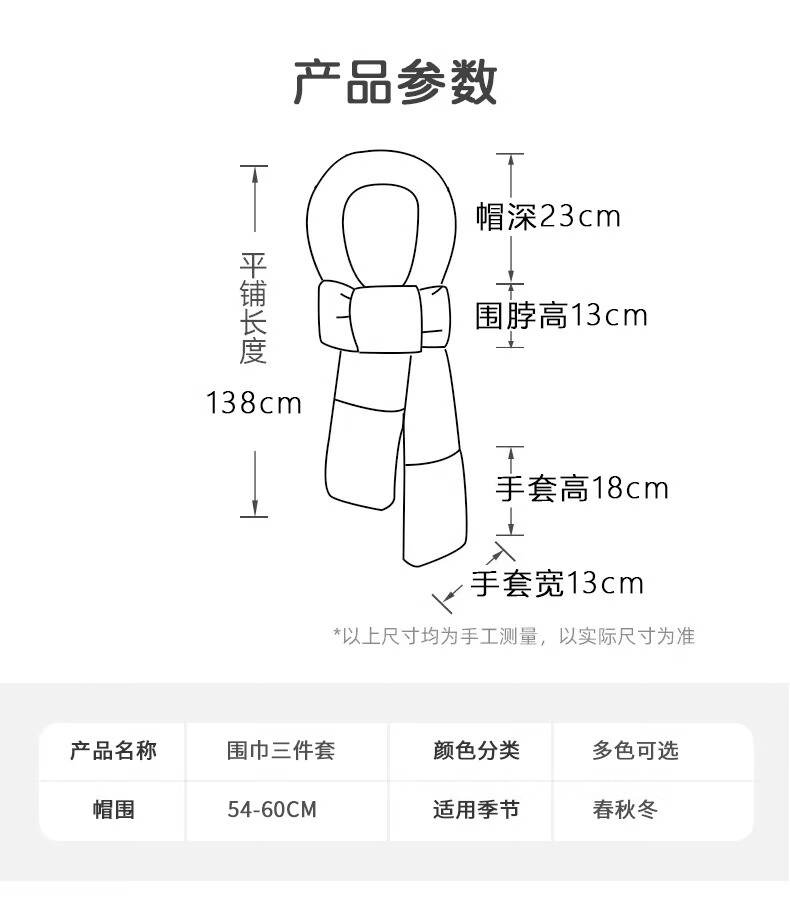 产品参数

平铺长度

138cm

帽深23cm

围脖高13cm

手套高18cm

手套宽13cm

*以上尺寸均为手工测量，以实际尺寸为准

| 产品名称 | 围巾三件套 | 颜色分类 | 多色可选 |
|---|---|---|---|
| 帽围 | 54-60CM | 适用季节 | 春秋冬 |